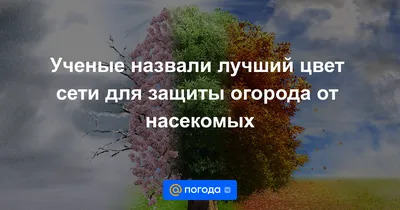 Ученые назвали лучший цвет сети для защиты огорода от насекомых

@ погода